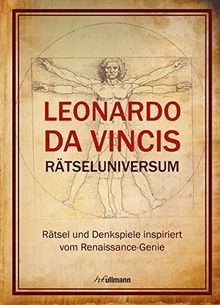 LEONARDO DA VINCIS
RÄTSELUNIVERSUM

Rätsel und Denkspiele inspiriert vom Renaissance-Genie

h.f.ullmann